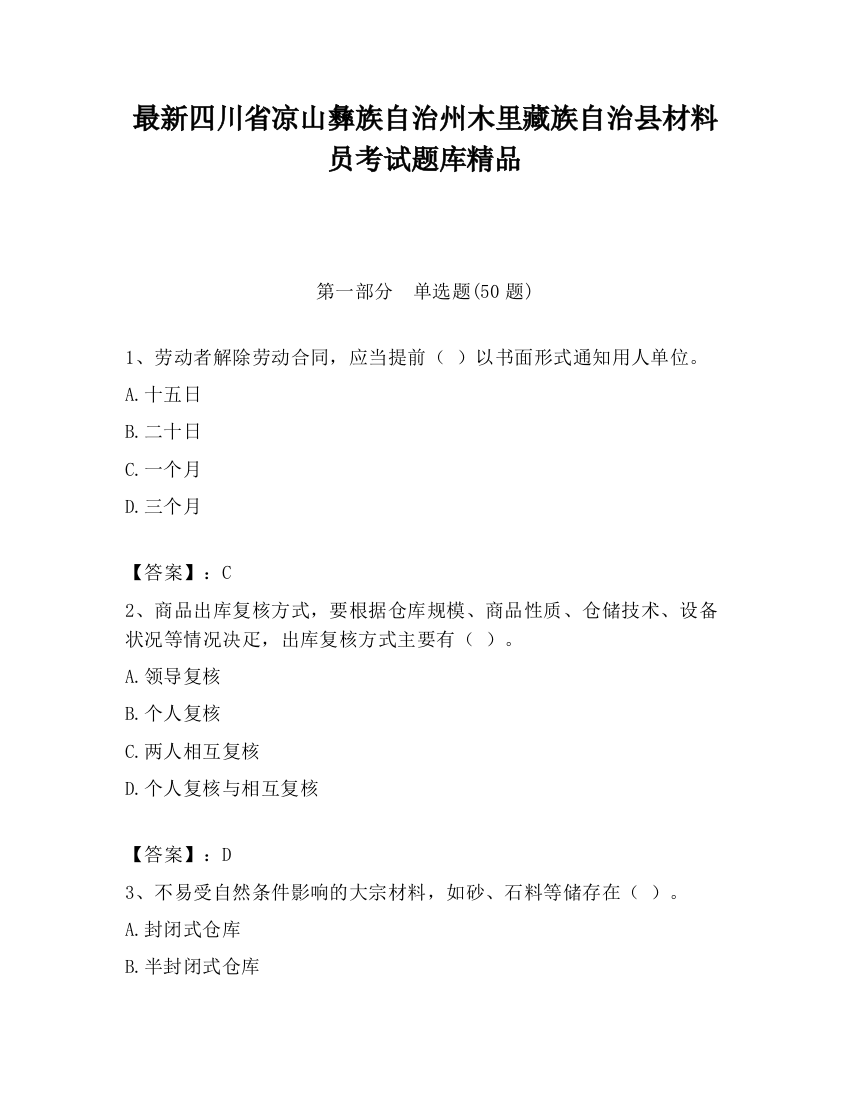 最新四川省凉山彝族自治州木里藏族自治县材料员考试题库精品

第一部分　单选题(50 题)

1、劳动者解除劳动合同，应当提前（ ）以书面形式通知用人单位。

A.十五日

B.二十日

C.一个月

D.三个月

【答案】：C

2、商品出库复核方式，要根据仓库规模、商品性质、仓储技术、设备状况等情况决定，出库复核方式主要有（ ）。

A.领导复核

B.个人复核

C.两人相互复核

D.个人复核与相互复核

【答案】：D

3、不易受自然条件影响的大宗材料，如砂、石料等储存在（ ）。

A.封闭式仓库

B.半封闭式仓库